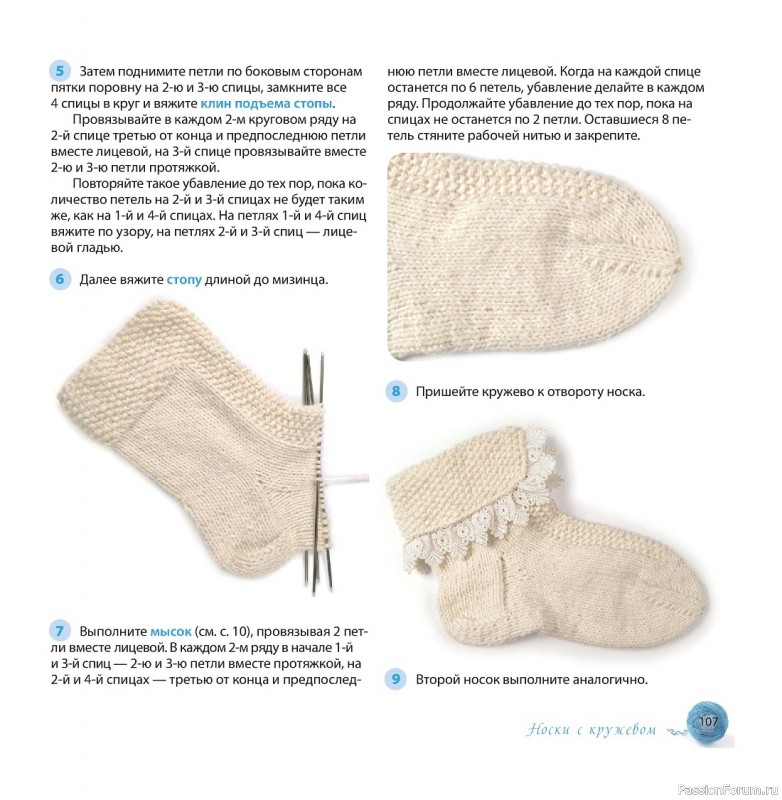 5 Затем поднимите петли по боковым сторонам пятки поровну на 2-ю и 3-ю спицы, замкните все 4 спицы в круг и вяжите клин подъема стопы.

Провязывайте в каждом 2-м круговом ряду на 2-й спице третью от конца и предпоследнюю петли вместе лицевой, на 3-й спице провязывайте вместе 2-ю и 3-ю петли протяжкой.

Повторяйте такое убавление до тех пор, пока количество петель на 2-й и 3-й спицах не будет таким же, как на 1-й и 4-й спицах. На петлях 1-й и 4-й спиц вяжите по узору, на петлях 2-й и 3-й спиц — лицевой гладью.

6 Далее вяжите стопу длиной до мизинца.

7 Выполните мысок (см. с. 10), провязывая 2 петли вместе лицевой. В каждом 2-м ряду в начале 1-й и 3-й спиц — 2-ю и 3-ю петли вместе протяжкой, на 2-й и 4-й спицах — третью от конца и предпоследнюю петли вместе лицевой. Когда на каждой спице останется по 6 петель, убавление делайте в каждом ряду. Продолжайте убавление до тех пор, пока на спицах не останется по 2 петли. Оставшиеся 8 петель стяните рабочей нитью и закрепите.

8 Пришейте кружево к отвороту носка.

9 Второй носок выполните аналогично.

Носки с кружевом 107

PassionForum.ru